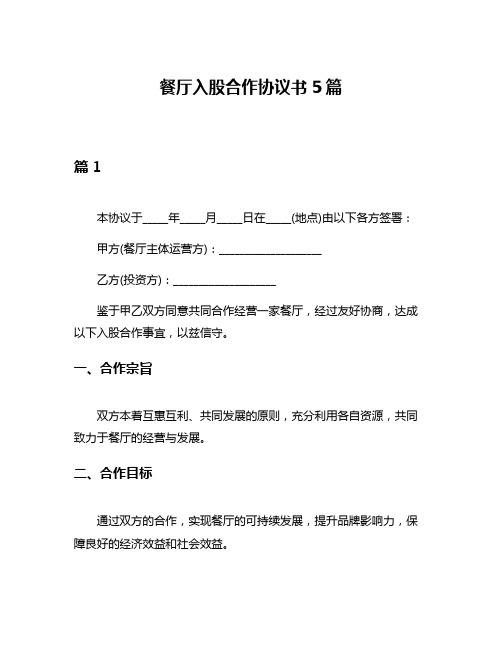 餐厅入股合作协议书 5 篇

篇 1

本协议于____年____月____日在____(地点)由以下各方签署：

甲方(餐厅主体运营方)：__________________

乙方(投资方)：__________________

鉴于甲乙双方同意共同合作经营一家餐厅，经过友好协商，达成以下入股合作事宜，以兹信守。

一、合作宗旨

双方本着互惠互利、共同发展的原则，充分利用各自资源，共同致力于餐厅的经营与发展。

二、合作目标

通过双方的合作，实现餐厅的可持续发展，提升品牌影响力，保障良好的经济效益和社会效益。